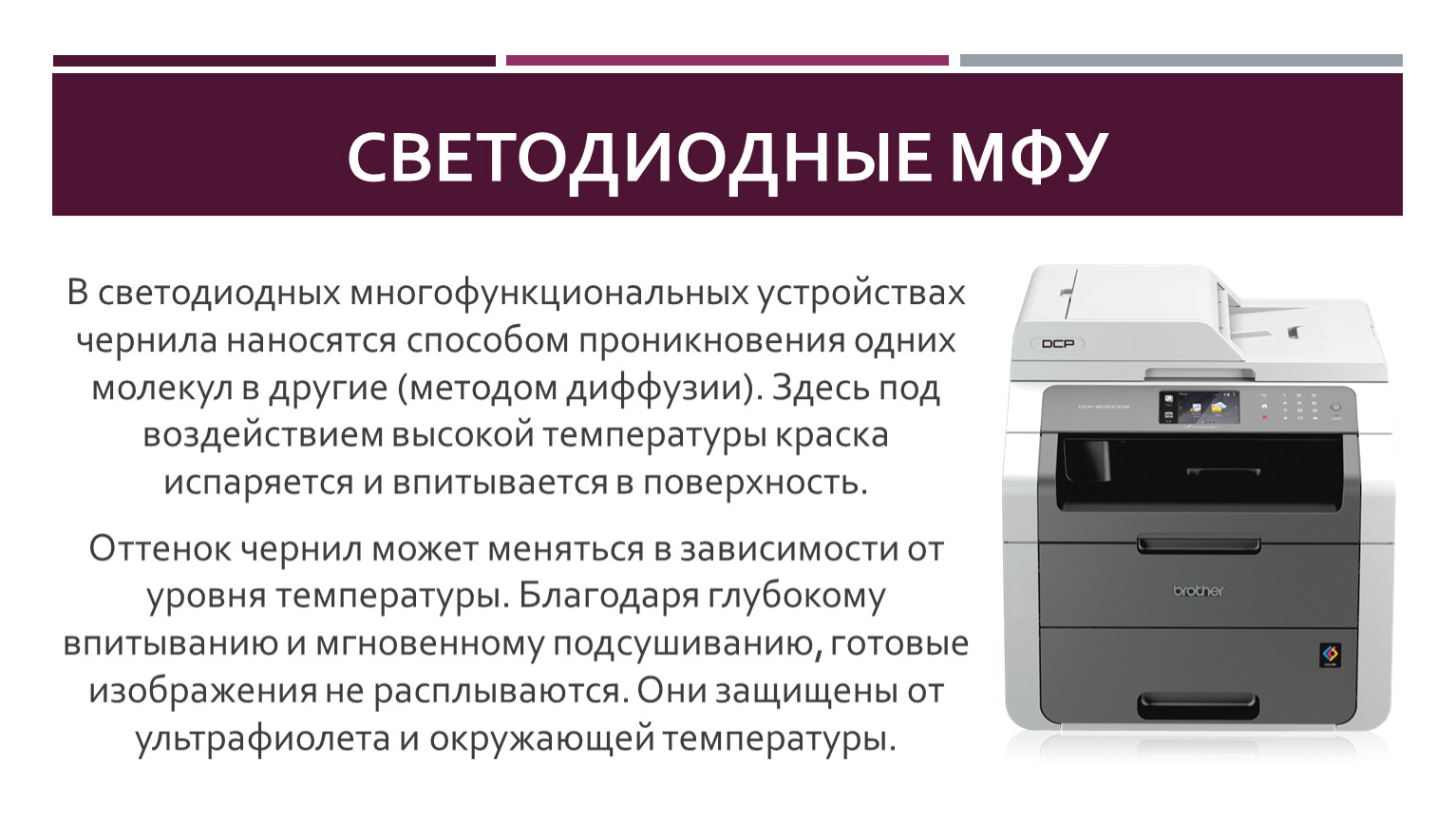 СВЕТОДИОДНЫЕ МФУ

В светодиодных многофункциональных устройствах чернила наносятся способом проникновения одних молекул в другие (методом диффузии). Здесь под воздействием высокой температуры краска испаряется и впитывается в поверхность.

Оттенок чернил может меняться в зависимости от уровня температуры. Благодаря глубокому впитыванию и мгновенному подсушиванию, готовые изображения не расплываются. Они защищены от ультрафиолета и окружающей температуры.

DCP

brother